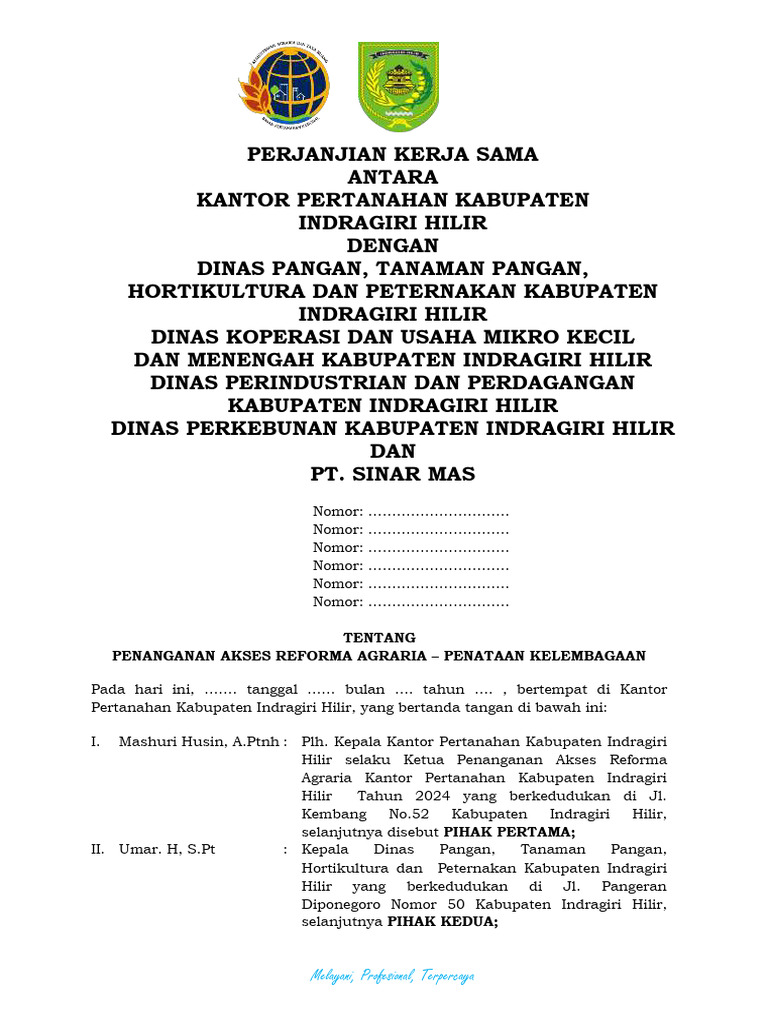 PERJANJIAN KERJA SAMA
ANTARA
KANTOR PERTANAHAN KABUPATEN INDRAGIRI HILIR
DENGAN
DINAS PANGAN, TANAMAN PANGAN, HORTIKULTURA DAN PETERNAKAN KABUPATEN INDRAGIRI HILIR
DINAS KOPERASI DAN USAHA MIKRO KECIL DAN MENENGAH KABUPATEN INDRAGIRI HILIR
DINAS PERINDUSTRIAN DAN PERDAGANGAN KABUPATEN INDRAGIRI HILIR
DINAS PERKEBUNAN KABUPATEN INDRAGIRI HILIR
DAN
PT. SINAR MAS

Nomor: ..............................
Nomor: ..............................
Nomor: ..............................
Nomor: ..............................
Nomor: ..............................
Nomor: ..............................

TENTANG
PENANGANAN AKSES REFORMA AGRARIA – PENATAAN KELEMBAGAAN

Pada hari ini, ....... tanggal ...... bulan .... tahun .... , bertempat di Kantor Pertanahan Kabupaten Indragiri Hilir, yang bertanda tangan di bawah ini:

I. Mashuri Husin, A.Ptnh : Plh. Kepala Kantor Pertanahan Kabupaten Indragiri Hilir selaku Ketua Penanganan Akses Reforma Agraria Kantor Pertanahan Kabupaten Indragiri Hilir Tahun 2024 yang berkedudukan di Jl. Kembang No.52 Kabupaten Indragiri Hilir, selanjutnya disebut PIHAK PERTAMA;

II. Umar. H, S.Pt : Kepala Dinas Pangan, Tanaman Pangan, Hortikultura dan Peternakan Kabupaten Indragiri Hilir yang berkedudukan di Jl. Pangeran Diponegoro Nomor 50 Kabupaten Indragiri Hilir, selanjutnya PIHAK KEDUA;

Melayani, Profesional, Terpercaya